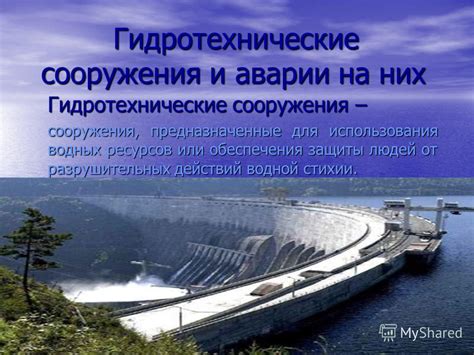 Гидротехнические сооружения и аварии на них

Гидротехнические сооружения –

сооружения, предназначенные для использования водных ресурсов или обеспечения защиты людей от разрушительных действий водной стихии.

MyShared